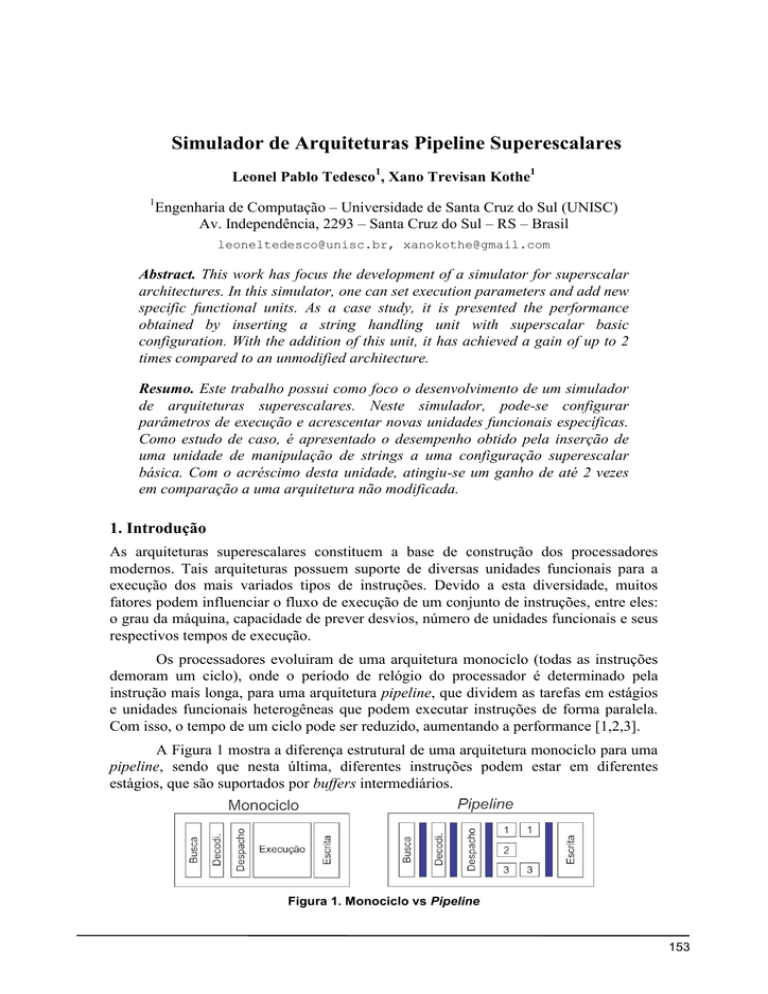 Simulador de Arquiteturas Pipeline Superescalares

Leonel Pablo Tedesco$^1$, Xano Trevisan Kothe$^1$

$^1$Engenharia de Computação – Universidade de Santa Cruz do Sul (UNISC)
Av. Independência, 2293 – Santa Cruz do Sul – RS – Brasil

leoneltedesco@unisc.br, xanokothe@gmail.com

Abstract. This work has focus the development of a simulator for superscalar architectures. In this simulator, one can set execution parameters and add new specific functional units. As a case study, it is presented the performance obtained by inserting a string handling unit with superscalar basic configuration. With the addition of this unit, it has achieved a gain of up to 2 times compared to an unmodified architecture.

Resumo. Este trabalho possui como foco o desenvolvimento de um simulador de arquiteturas superescalares. Neste simulador, pode-se configurar parâmetros de execução e acrescentar novas unidades funcionais específicas. Como estudo de caso, é apresentado o desempenho obtido pela inserção de uma unidade de manipulação de strings a uma configuração superescalar básica. Com o acréscimo desta unidade, atingiu-se um ganho de até 2 vezes em comparação a uma arquitetura não modificada.

1. Introdução

As arquiteturas superescalares constituem a base de construção dos processadores modernos. Tais arquiteturas possuem suporte de diversas unidades funcionais para a execução dos mais variados tipos de instruções. Devido a esta diversidade, muitos fatores podem influenciar o fluxo de execução de um conjunto de instruções, entre eles: o grau da máquina, capacidade de prever desvios, número de unidades funcionais e seus respectivos tempos de execução.

Os processadores evoluiram de uma arquitetura monociclo (todas as instruções demoram um ciclo), onde o período de relógio do processador é determinado pela instrução mais longa, para uma arquitetura pipeline, que dividem as tarefas em estágios e unidades funcionais heterogêneas que podem executar instruções de forma paralela. Com isso, o tempo de um ciclo pode ser reduzido, aumentando a performance [1,2,3].

A Figura 1 mostra a diferença estrutural de uma arquitetura monociclo para uma pipeline, sendo que nesta última, diferentes instruções podem estar em diferentes estágios, que são suportados por buffers intermediários.

Monociclo
Busca
Decodi.
Despacho
Execução
Escrita

Pipeline
Busca
Decodi.
Despacho
1
1
2
3
3
Escrita

Figura 1. Monociclo vs Pipeline

153